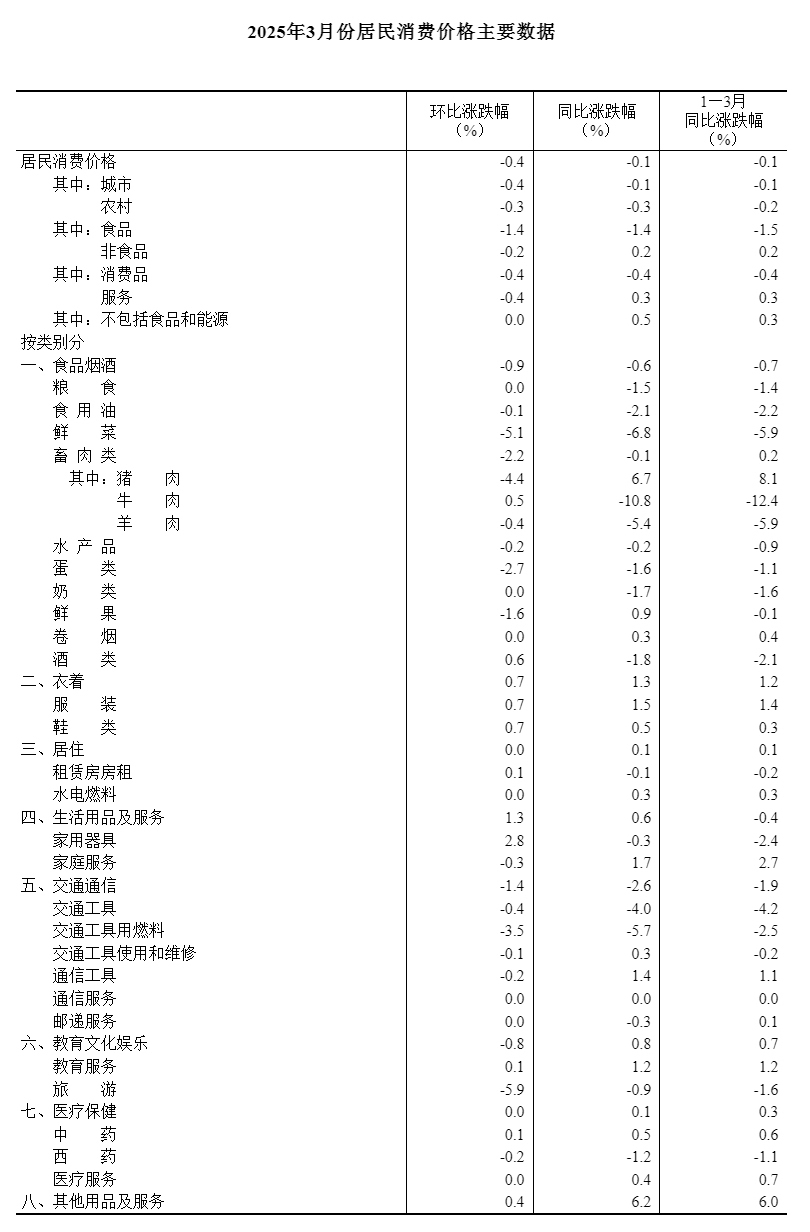 2025年3月份居民消费价格主要数据

|  | 环比涨跌幅（%） | 同比涨跌幅（%） | 1—3月同比涨跌幅（%） |
|---|---|---|---|
| 居民消费价格 | -0.4 | -0.1 | -0.1 |
| 其中：城市 | -0.4 | -0.1 | -0.1 |
| 农村 | -0.3 | -0.3 | -0.2 |
| 其中：食品 | -1.4 | -1.4 | -1.5 |
| 非食品 | -0.2 | 0.2 | 0.2 |
| 其中：消费品 | -0.4 | -0.4 | -0.4 |
| 服务 | -0.4 | 0.3 | 0.3 |
| 其中：不包括食品和能源 | 0.0 | 0.5 | 0.3 |
| 按类别分 |  |  |  |
| 一、食品烟酒 | -0.9 | -0.6 | -0.7 |
| 粮　食 | 0.0 | -1.5 | -1.4 |
| 食 用 油 | -0.1 | -2.1 | -2.2 |
| 鲜　菜 | -5.1 | -6.8 | -5.9 |
| 畜 肉 类 | -2.2 | -0.1 | 0.2 |
| 其中：猪　肉 | -4.4 | 6.7 | 8.1 |
| 牛　肉 | 0.5 | -10.8 | -12.4 |
| 羊　肉 | -0.4 | -5.4 | -5.9 |
| 水 产 品 | -0.2 | -0.2 | -0.9 |
| 蛋　类 | -2.7 | -1.6 | -1.1 |
| 奶　类 | 0.0 | -1.7 | -1.6 |
| 鲜　果 | -1.6 | 0.9 | -0.1 |
| 卷　烟 | 0.0 | 0.3 | 0.4 |
| 酒　类 | 0.6 | -1.8 | -2.1 |
| 二、衣着 | 0.7 | 1.3 | 1.2 |
| 服　装 | 0.7 | 1.5 | 1.4 |
| 鞋　类 | 0.7 | 0.5 | 0.3 |
| 三、居住 | 0.0 | 0.1 | 0.1 |
| 租赁房房租 | 0.1 | -0.1 | -0.2 |
| 水电燃料 | 0.0 | 0.3 | 0.3 |
| 四、生活用品及服务 | 1.3 | 0.6 | -0.4 |
| 家用器具 | 2.8 | -0.3 | -2.4 |
| 家庭服务 | -0.3 | 1.7 | 2.7 |
| 五、交通通信 | -1.4 | -2.6 | -1.9 |
| 交通工具 | -0.4 | -4.0 | -4.2 |
| 交通工具用燃料 | -3.5 | -5.7 | -2.5 |
| 交通工具使用和维修 | -0.1 | 0.3 | -0.2 |
| 通信工具 | -0.2 | 1.4 | 1.1 |
| 通信服务 | 0.0 | 0.0 | 0.0 |
| 邮递服务 | 0.0 | -0.3 | 0.1 |
| 六、教育文化娱乐 | -0.8 | 0.8 | 0.7 |
| 教育服务 | 0.1 | 1.2 | 1.2 |
| 旅　游 | -5.9 | -0.9 | -1.6 |
| 七、医疗保健 | 0.0 | 0.1 | 0.3 |
| 中　药 | 0.1 | 0.5 | 0.6 |
| 西　药 | -0.2 | -1.2 | -1.1 |
| 医疗服务 | 0.0 | 0.4 | 0.7 |
| 八、其他用品及服务 | 0.4 | 6.2 | 6.0 |